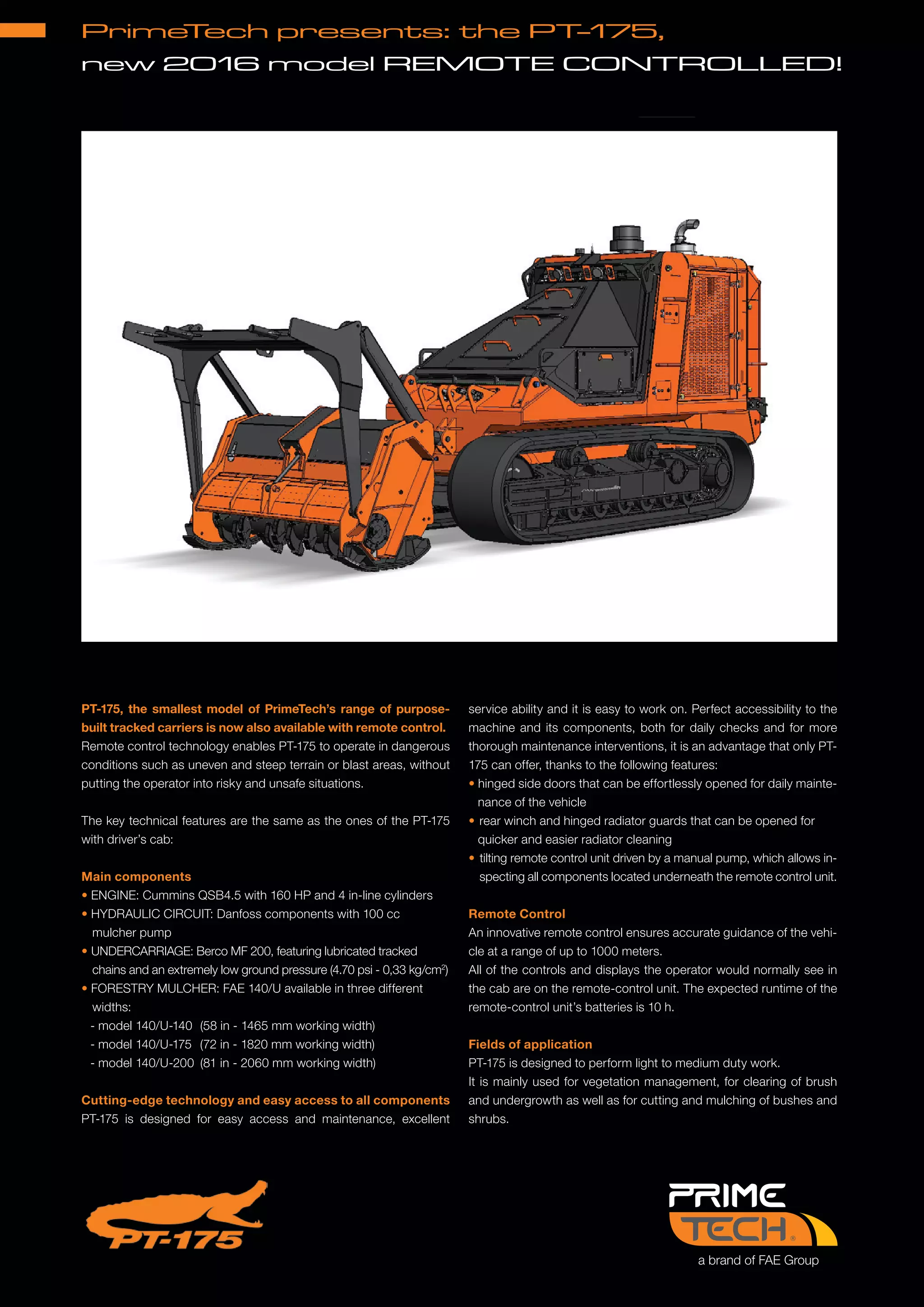 PrimeTech presents: the PT-175,
new 2016 model REMOTE CONTROLLED!

PT-175, the smallest model of PrimeTech's range of purpose-built tracked carriers is now also available with remote control.
Remote control technology enables PT-175 to operate in dangerous conditions such as uneven and steep terrain or blast areas, without putting the operator into risky and unsafe situations.

The key technical features are the same as the ones of the PT-175 with driver's cab:

Main components
• ENGINE: Cummins QSB4.5 with 160 HP and 4 in-line cylinders
• HYDRAULIC CIRCUIT: Danfoss components with 100 cc mulcher pump
• UNDERCARRIAGE: Berco MF 200, featuring lubricated tracked chains and an extremely low ground pressure (4.70 psi - 0,33 kg/cm$^2$)
• FORESTRY MULCHER: FAE 140/U available in three different widths:
- model 140/U-140 (58 in - 1465 mm working width)
- model 140/U-175 (72 in - 1820 mm working width)
- model 140/U-200 (81 in - 2060 mm working width)

Cutting-edge technology and easy access to all components
PT-175 is designed for easy access and maintenance, excellent service ability and it is easy to work on. Perfect accessibility to the machine and its components, both for daily checks and for more thorough maintenance interventions, it is an advantage that only PT-175 can offer, thanks to the following features:
• hinged side doors that can be effortlessly opened for daily maintenance of the vehicle
• rear winch and hinged radiator guards that can be opened for quicker and easier radiator cleaning
• tilting remote control unit driven by a manual pump, which allows inspecting all components located underneath the remote control unit.

Remote Control
An innovative remote control ensures accurate guidance of the vehicle at a range of up to 1000 meters.
All of the controls and displays the operator would normally see in the cab are on the remote-control unit. The expected runtime of the remote-control unit's batteries is 10 h.

Fields of application
PT-175 is designed to perform light to medium duty work.
It is mainly used for vegetation management, for clearing of brush and undergrowth as well as for cutting and mulching of bushes and shrubs.

PT-175

PRIME TECH®
a brand of FAE Group